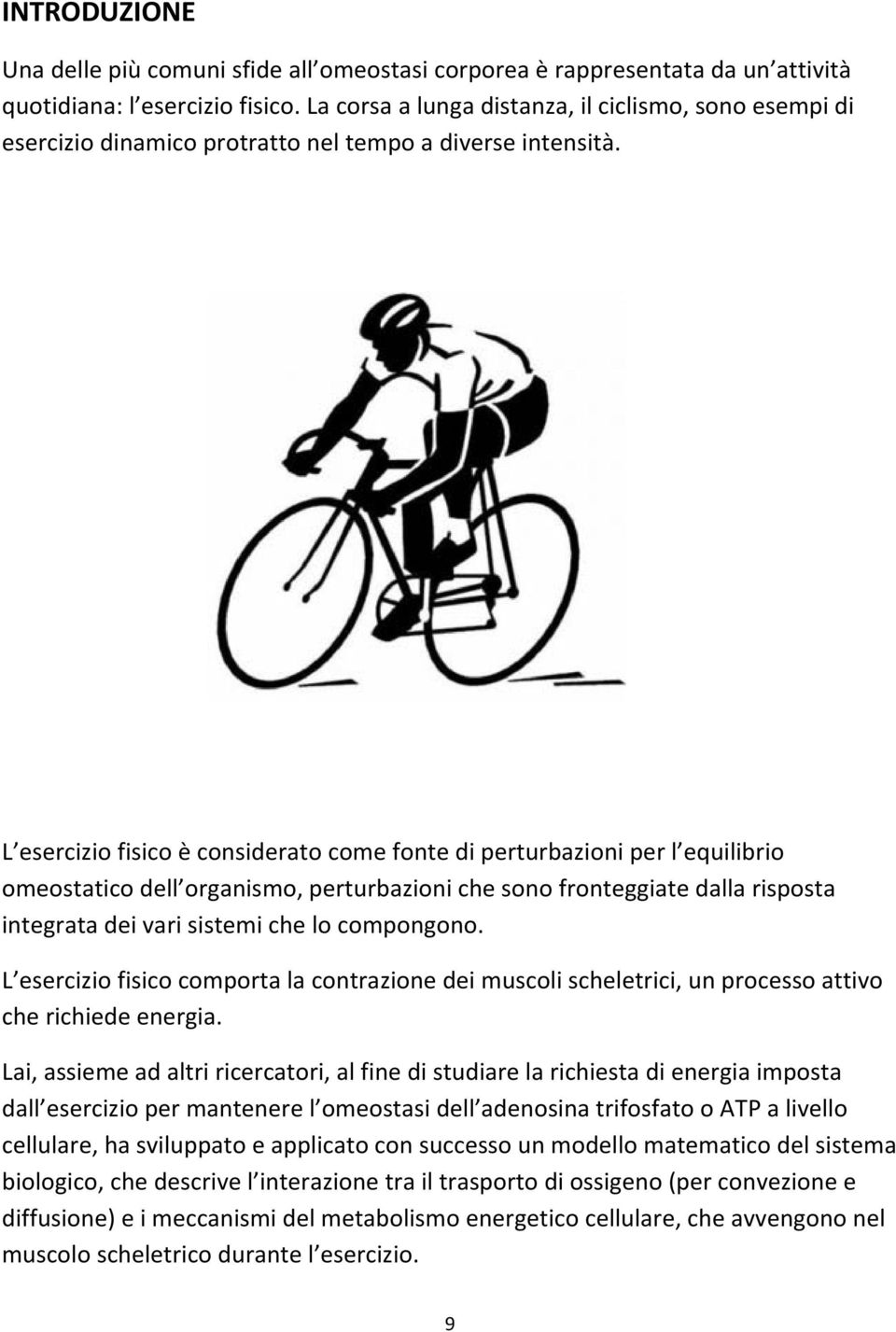 INTRODUZIONE

Una delle più comuni sfide all omeostasi corporea è rappresentata da un attività quotidiana: l esercizio fisico. La corsa a lunga distanza, il ciclismo, sono esempi di esercizio dinamico protratto nel tempo a diverse intensità.

L esercizio fisico è considerato come fonte di perturbazioni per l equilibrio omeostatico dell organismo, perturbazioni che sono fronteggiate dalla risposta integrata dei vari sistemi che lo compongono.

L esercizio fisico comporta la contrazione dei muscoli scheletrici, un processo attivo che richiede energia.

Lai, assieme ad altri ricercatori, al fine di studiare la richiesta di energia imposta dall esercizio per mantenere l omeostasi dell adenosina trifosfato o ATP a livello cellulare, ha sviluppato e applicato con successo un modello matematico del sistema biologico, che descrive l interazione tra il trasporto di ossigeno (per convezione e diffusione) e i meccanismi del metabolismo energetico cellulare, che avvengono nel muscolo scheletrico durante l esercizio.

9